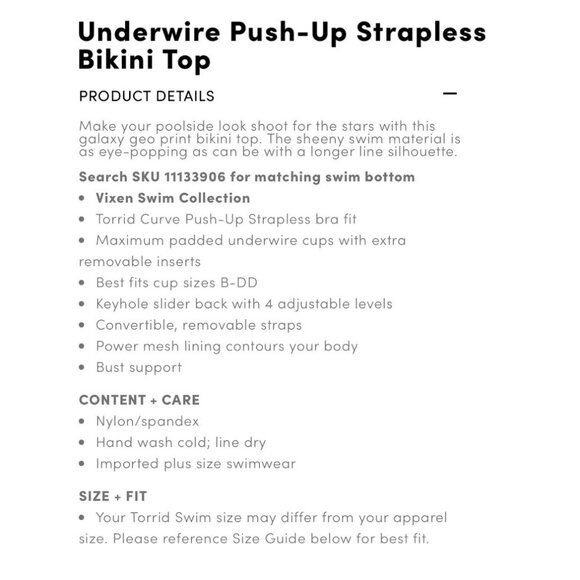 Underwire Push-Up Strapless Bikini Top

PRODUCT DETAILS —

Make your poolside look shoot for the stars with this galaxy geo print bikini top. The sheeny swim material is as eye-popping as can be with a longer line silhouette.

Search SKU 11133906 for matching swim bottom

• Vixen Swim Collection
• Torrid Curve Push-Up Strapless bra fit
• Maximum padded underwire cups with extra removable inserts
• Best fits cup sizes B-DD
• Keyhole slider back with 4 adjustable levels
• Convertible, removable straps
• Power mesh lining contours your body
• Bust support

CONTENT + CARE
• Nylon/spandex
• Hand wash cold; line dry
• Imported plus size swimwear

SIZE + FIT
• Your Torrid Swim size may differ from your apparel size. Please reference Size Guide below for best fit.